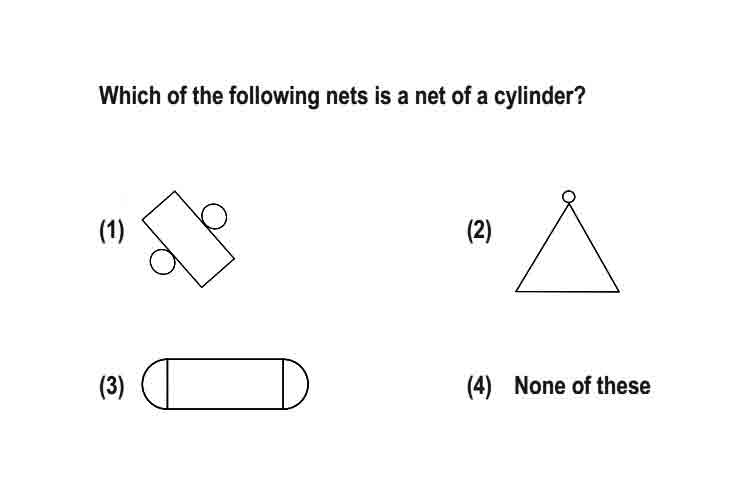 Which of the following nets is a net of a cylinder?

(1)

(2)

(3)

(4) None of these